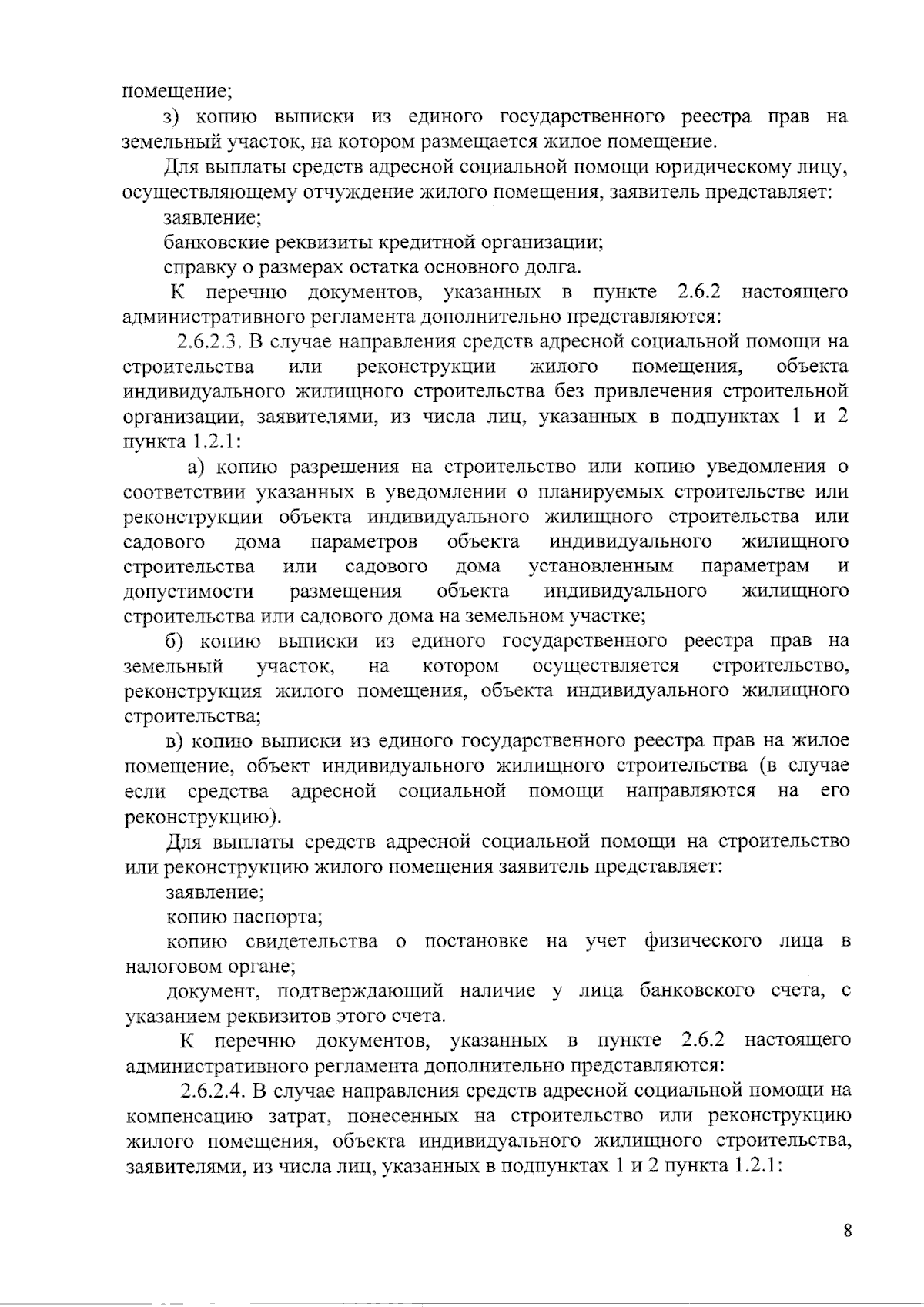 помещение;

з) копию выписки из единого государственного реестра прав на земельный участок, на котором размещается жилое помещение.

Для выплаты средств адресной социальной помощи юридическому лицу, осуществляющему отчуждение жилого помещения, заявитель представляет:

заявление;

банковские реквизиты кредитной организации;

справку о размерах остатка основного долга.

К перечню документов, указанных в пункте 2.6.2 настоящего административного регламента дополнительно представляются:

2.6.2.3. В случае направления средств адресной социальной помощи на строительства или реконструкции жилого помещения, объекта индивидуального жилищного строительства без привлечения строительной организации, заявителями, из числа лиц, указанных в подпунктах 1 и 2 пункта 1.2.1:

а) копию разрешения на строительство или копию уведомления о соответствии указанных в уведомлении о планируемых строительстве или реконструкции объекта индивидуального жилищного строительства или садового дома параметров объекта индивидуального жилищного строительства или садового дома установленным параметрам и допустимости размещения объекта индивидуального жилищного строительства или садового дома на земельном участке;

б) копию выписки из единого государственного реестра прав на земельный участок, на котором осуществляется строительство, реконструкция жилого помещения, объекта индивидуального жилищного строительства;

в) копию выписки из единого государственного реестра прав на жилое помещение, объект индивидуального жилищного строительства (в случае если средства адресной социальной помощи направляются на его реконструкцию).

Для выплаты средств адресной социальной помощи на строительство или реконструкцию жилого помещения заявитель представляет:

заявление;

копию паспорта;

копию свидетельства о постановке на учет физического лица в налоговом органе;

документ, подтверждающий наличие у лица банковского счета, с указанием реквизитов этого счета.

К перечню документов, указанных в пункте 2.6.2 настоящего административного регламента дополнительно представляются:

2.6.2.4. В случае направления средств адресной социальной помощи на компенсацию затрат, понесенных на строительство или реконструкцию жилого помещения, объекта индивидуального жилищного строительства, заявителями, из числа лиц, указанных в подпунктах 1 и 2 пункта 1.2.1:

8